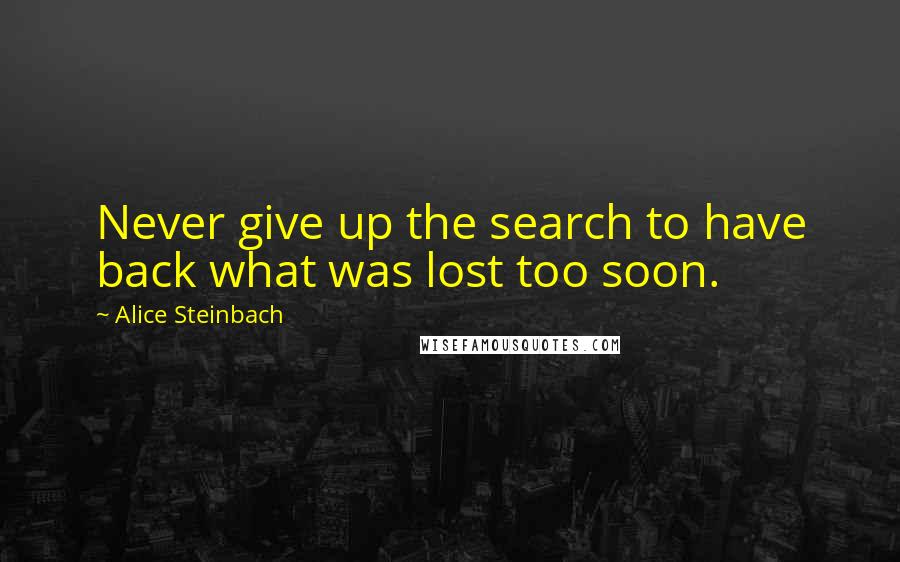 Never give up the search to have back what was lost too soon.

~ Alice Steinbach

WISEFAMOUSQUOTES.COM